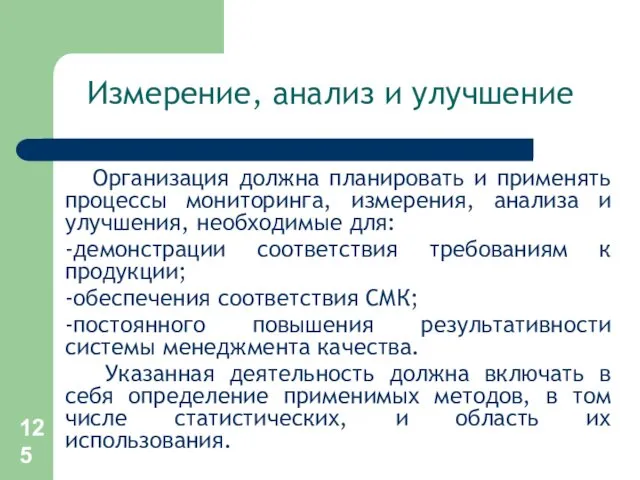 Измерение, анализ и улучшение

Организация должна планировать и применять процессы мониторинга, измерения, анализа и улучшения, необходимые для:

-демонстрации соответствия требованиям к продукции;

-обеспечения соответствия СМК;

-постоянного повышения результативности системы менеджмента качества.

Указанная деятельность должна включать в себя определение применимых методов, в том числе статистических, и область их использования.

125